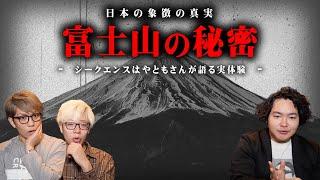 日本の象徴の真実
富士山の秘密
- シークエンスはやともさんが語る実体験 -